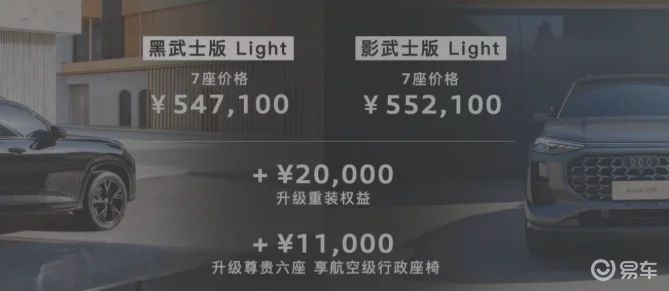 黑武士版 Light
7座价格
¥547,100

影武士版 Light
7座价格
¥552,100

+ ¥20,000
升级重装权益

+ ¥11,000
升级尊贵六座 享航空级行政座椅

Audi Q6

易车